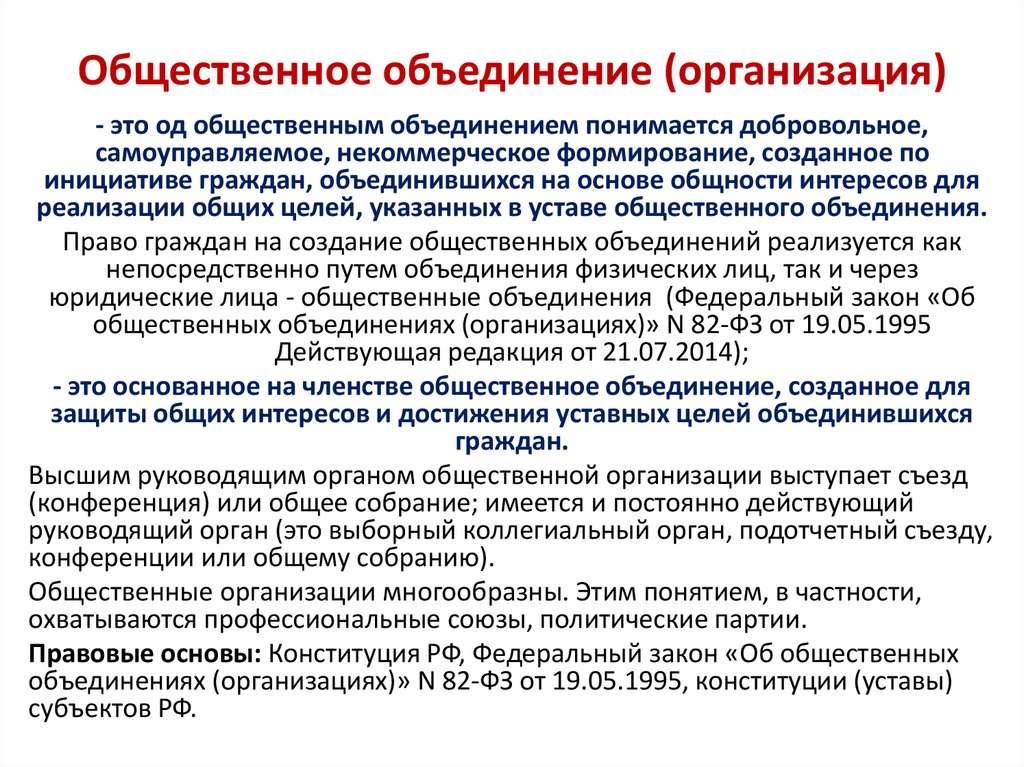 Общественное объединение (организация)

- это од общественным объединением понимается добровольное, самоуправляемое, некоммерческое формирование, созданное по инициативе граждан, объединившихся на основе общности интересов для реализации общих целей, указанных в уставе общественного объединения.

Право граждан на создание общественных объединений реализуется как непосредственно путем объединения физических лиц, так и через юридические лица - общественные объединения (Федеральный закон «Об общественных объединениях (организациях)» N 82-ФЗ от 19.05.1995 Действующая редакция от 21.07.2014);

- это основанное на членстве общественное объединение, созданное для защиты общих интересов и достижения уставных целей объединившихся граждан.

Высшим руководящим органом общественной организации выступает съезд (конференция) или общее собрание; имеется и постоянно действующий руководящий орган (это выборный коллегиальный орган, подотчетный съезду, конференции или общему собранию).

Общественные организации многообразны. Этим понятием, в частности, охватываются профессиональные союзы, политические партии.

Правовые основы: Конституция РФ, Федеральный закон «Об общественных объединениях (организациях)» N 82-ФЗ от 19.05.1995, конституции (уставы) субъектов РФ.